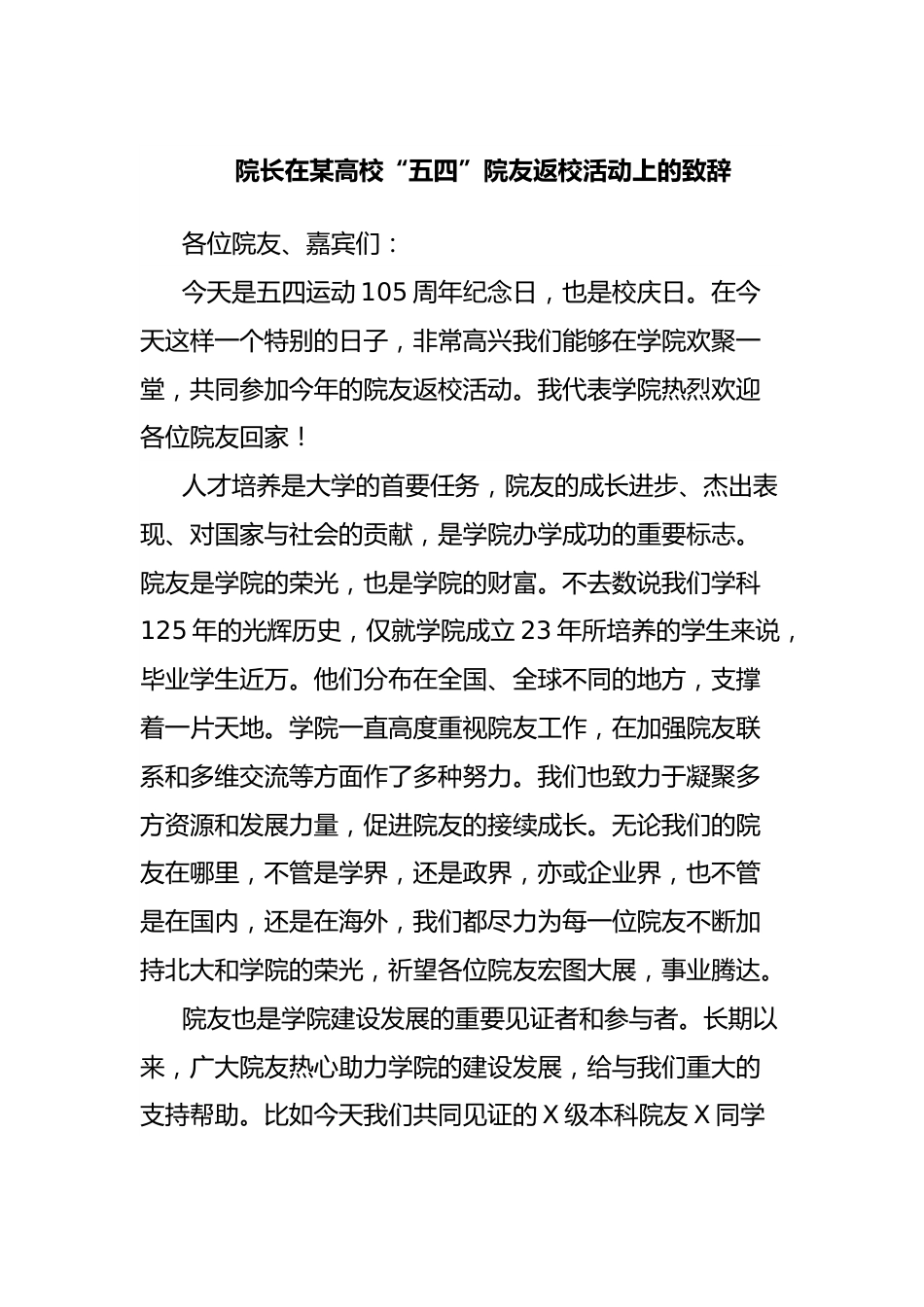 院长在某高校“五四”院友返校活动上的致辞

各位院友、嘉宾们：

今天是五四运动105周年纪念日，也是校庆日。在今天这样一个特别的日子，非常高兴我们能够在学院欢聚一堂，共同参加今年的院友返校活动。我代表学院热烈欢迎各位院友回家！

人才培养是大学的首要任务，院友的成长进步、杰出表现、对国家与社会的贡献，是学院办学成功的重要标志。院友是学院的荣光，也是学院的财富。不去数说我们学科125年的光辉历史，仅就学院成立23年所培养的学生来说，毕业学生近万。他们分布在全国、全球不同的地方，支撑着一片天地。学院一直高度重视院友工作，在加强院友联系和多维交流等方面作了多种努力。我们也致力于凝聚多方资源和发展力量，促进院友的接续成长。无论我们的院友在哪里，不管是学界，还是政界，亦或企业界，也不管是在国内，还是在海外，我们都尽力为每一位院友不断加持北大和学院的荣光，祈望各位院友宏图大展，事业腾达。

院友也是学院建设发展的重要见证者和参与者。长期以来，广大院友热心助力学院的建设发展，给与我们重大的支持帮助。比如今天我们共同见证的X级本科院友X同学